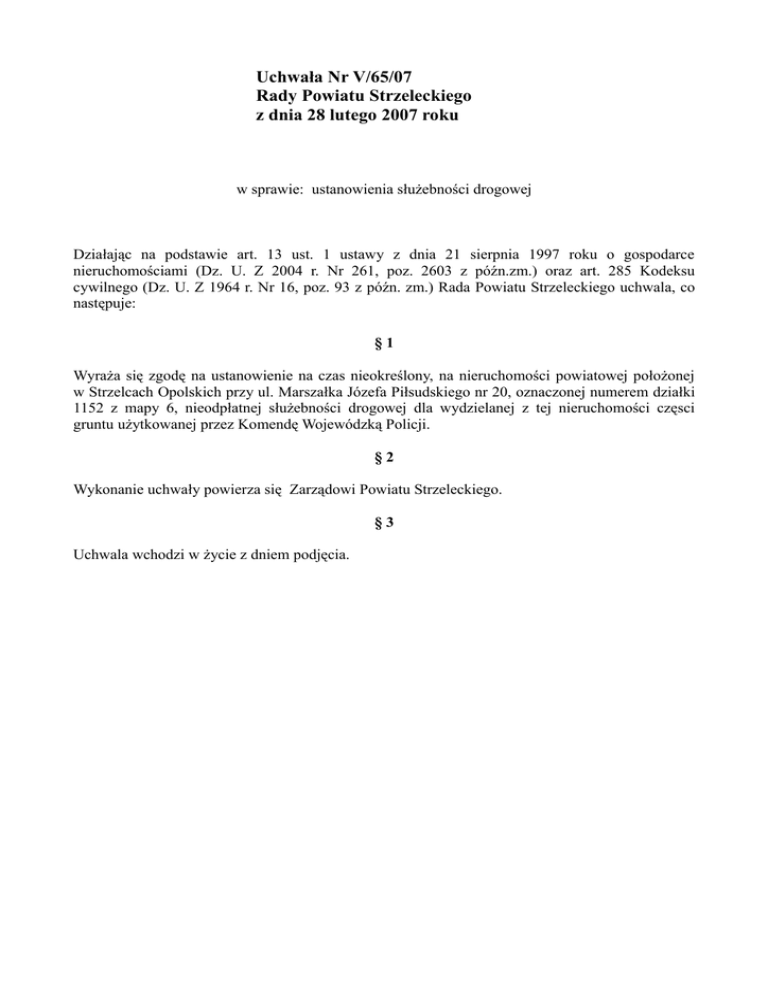 Uchwała Nr V/65/07
Rady Powiatu Strzeleckiego
z dnia 28 lutego 2007 roku

w sprawie: ustanowienia służebności drogowej

Działając na podstawie art. 13 ust. 1 ustawy z dnia 21 sierpnia 1997 roku o gospodarce nieruchomościami (Dz. U. Z 2004 r. Nr 261, poz. 2603 z późn.zm.) oraz art. 285 Kodeksu cywilnego (Dz. U. Z 1964 r. Nr 16, poz. 93 z późn. zm.) Rada Powiatu Strzeleckiego uchwala, co następuje:

§ 1

Wyraża się zgodę na ustanowienie na czas nieokreślony, na nieruchomości powiatowej położonej w Strzelcach Opolskich przy ul. Marszałka Józefa Piłsudskiego nr 20, oznaczonej numerem działki 1152 z mapy 6, nieodpłatnej służebności drogowej dla wydzielanej z tej nieruchomości części gruntu użytkowanej przez Komendę Wojewódzką Policji.

§ 2

Wykonanie uchwały powierza się Zarządowi Powiatu Strzeleckiego.

§ 3

Uchwala wchodzi w życie z dniem podjęcia.